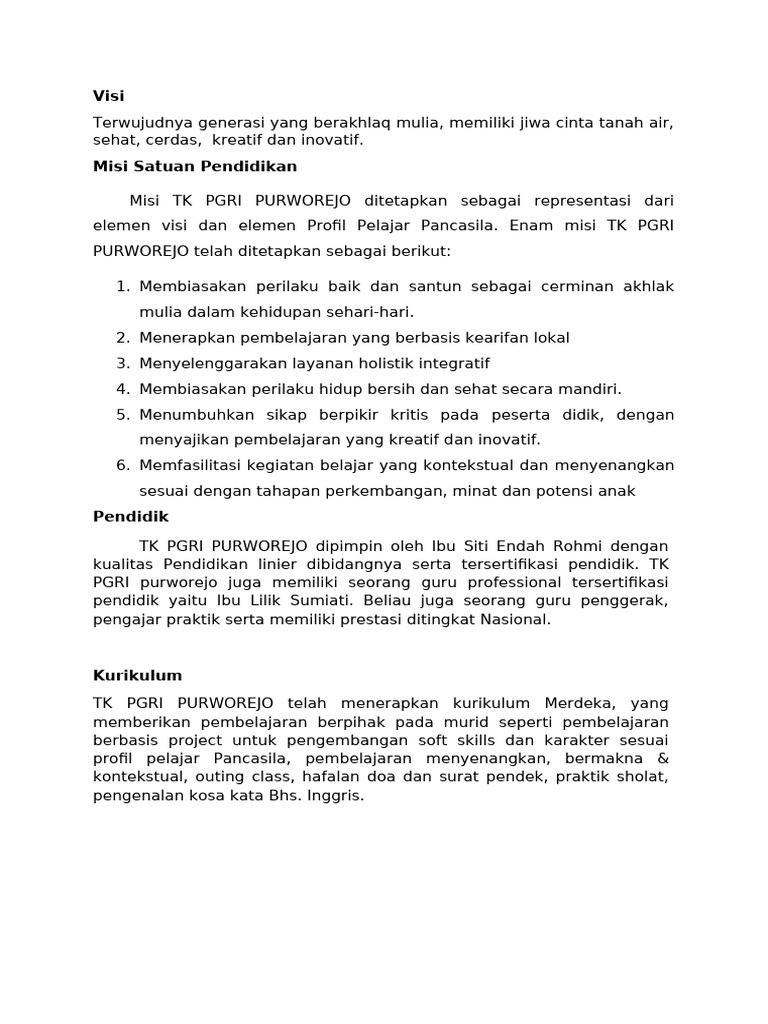 Visi

Terwujudnya generasi yang berakhlaq mulia, memiliki jiwa cinta tanah air, sehat, cerdas, kreatif dan inovatif.

Misi Satuan Pendidikan

Misi TK PGRI PURWOREJO ditetapkan sebagai representasi dari elemen visi dan elemen Profil Pelajar Pancasila. Enam misi TK PGRI PURWOREJO telah ditetapkan sebagai berikut:

1. Membiasakan perilaku baik dan santun sebagai cerminan akhlak mulia dalam kehidupan sehari-hari.
2. Menerapkan pembelajaran yang berbasis kearifan lokal
3. Menyelenggarakan layanan holistik integratif
4. Membiasakan perilaku hidup bersih dan sehat secara mandiri.
5. Menumbuhkan sikap berpikir kritis pada peserta didik, dengan menyajikan pembelajaran yang kreatif dan inovatif.
6. Memfasilitasi kegiatan belajar yang kontekstual dan menyenangkan sesuai dengan tahapan perkembangan, minat dan potensi anak

Pendidik

TK PGRI PURWOREJO dipimpin oleh Ibu Siti Endah Rohmi dengan kualitas Pendidikan linier dibidangnya serta tersertifikasi pendidik. TK PGRI purworejo juga memiliki seorang guru professional tersertifikasi pendidik yaitu Ibu Lilik Sumiati. Beliau juga seorang guru penggerak, pengajar praktik serta memiliki prestasi ditingkat Nasional.

Kurikulum

TK PGRI PURWOREJO telah menerapkan kurikulum Merdeka, yang memberikan pembelajaran berpihak pada murid seperti pembelajaran berbasis project untuk pengembangan soft skills dan karakter sesuai profil pelajar Pancasila, pembelajaran menyenangkan, bermakna & kontekstual, outing class, hafalan doa dan surat pendek, praktik sholat, pengenalan kosa kata Bhs. Inggris.